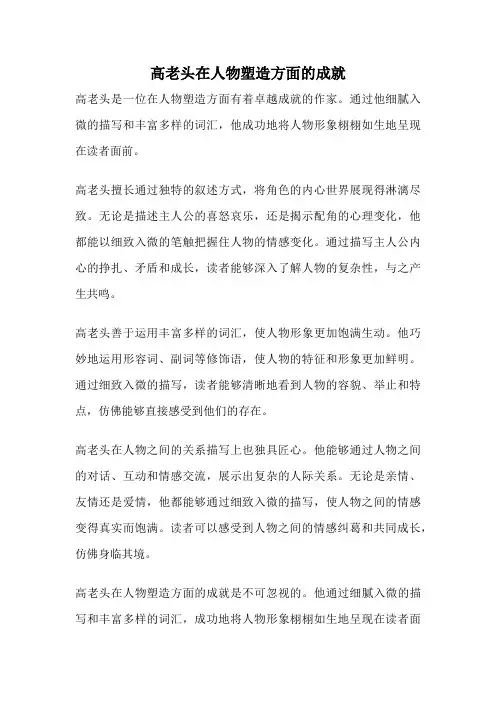 高老头在人物塑造方面的成就

高老头是一位在人物塑造方面有着卓越成就的作家。通过他细腻入微的描写和丰富多样的词汇，他成功地将人物形象栩栩如生地呈现在读者面前。

高老头擅长通过独特的叙述方式，将角色的内心世界展现得淋漓尽致。无论是描述主人公的喜怒哀乐，还是揭示配角的心理变化，他都能以细致入微的笔触把握住人物的情感变化。通过描写主人公内心的挣扎、矛盾和成长，读者能够深入了解人物的复杂性，与之产生共鸣。

高老头善于运用丰富多样的词汇，使人物形象更加饱满生动。他巧妙地运用形容词、副词等修饰语，使人物的特征和形象更加鲜明。通过细致入微的描写，读者能够清晰地看到人物的容貌、举止和特点，仿佛能够直接感受到他们的存在。

高老头在人物之间的关系描写上也独具匠心。他能够通过人物之间的对话、互动和情感交流，展示出复杂的人际关系。无论是亲情、友情还是爱情，他都能够通过细致入微的描写，使人物之间的情感变得真实而饱满。读者可以感受到人物之间的情感纠葛和共同成长，仿佛身临其境。

高老头在人物塑造方面的成就是不可忽视的。他通过细腻入微的描写和丰富多样的词汇，成功地将人物形象栩栩如生地呈现在读者面